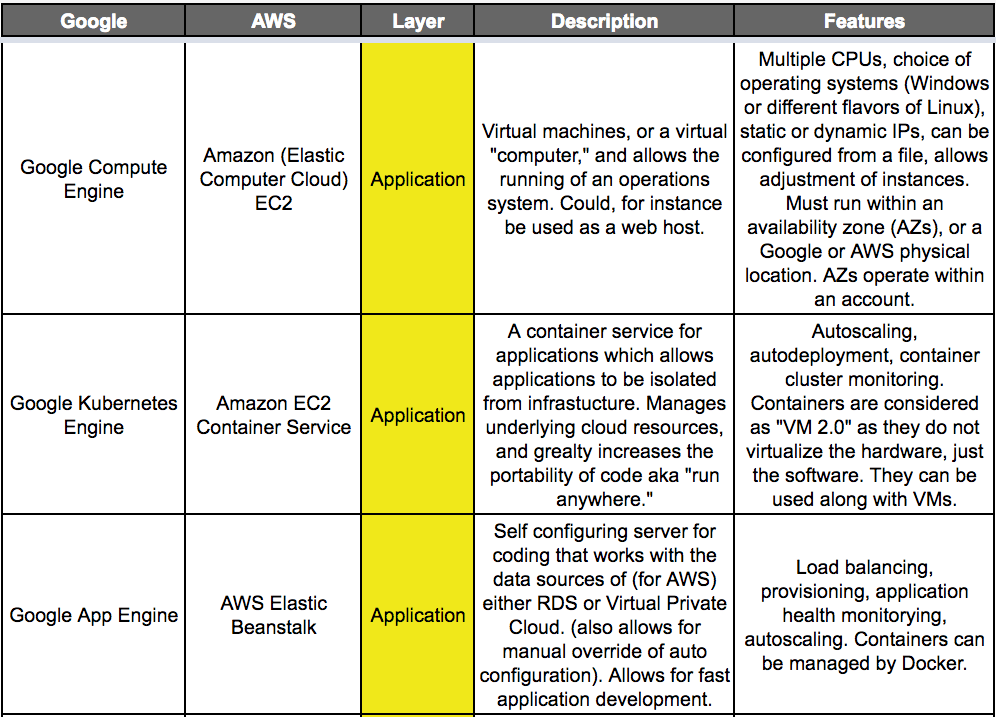 | Google | AWS | Layer | Description | Features |
|---|---|---|---|---|
| Google Compute Engine | Amazon (Elastic Computer Cloud) EC2 | Application | Virtual machines, or a virtual "computer," and allows the running of an operations system. Could, for instance be used as a web host. | Multiple CPUs, choice of operating systems (Windows or different flavors of Linux), static or dynamic IPs, can be configured from a file, allows adjustment of instances. Must run within an availability zone (AZs), or a Google or AWS physical location. AZs operate within an account. |
| Google Kubernetes Engine | Amazon EC2 Container Service | Application | A container service for applications which allows applications to be isolated from infrastucture. Manages underlying cloud resources, and grealty increases the portability of code aka "run anywhere." | Autoscaling, autodeployment, container cluster monitoring. Containers are considered as "VM 2.0" as they do not virtualize the hardware, just the software. They can be used along with VMs. |
| Google App Engine | AWS Elastic Beanstalk | Application | Self configuring server for coding that works with the data sources of (for AWS) either RDS or Virtual Private Cloud. (also allows for manual override of auto configuration). Allows for fast application development. | Load balancing, provisioning, application health monitorying, autoscaling. Containers can be managed by Docker. |